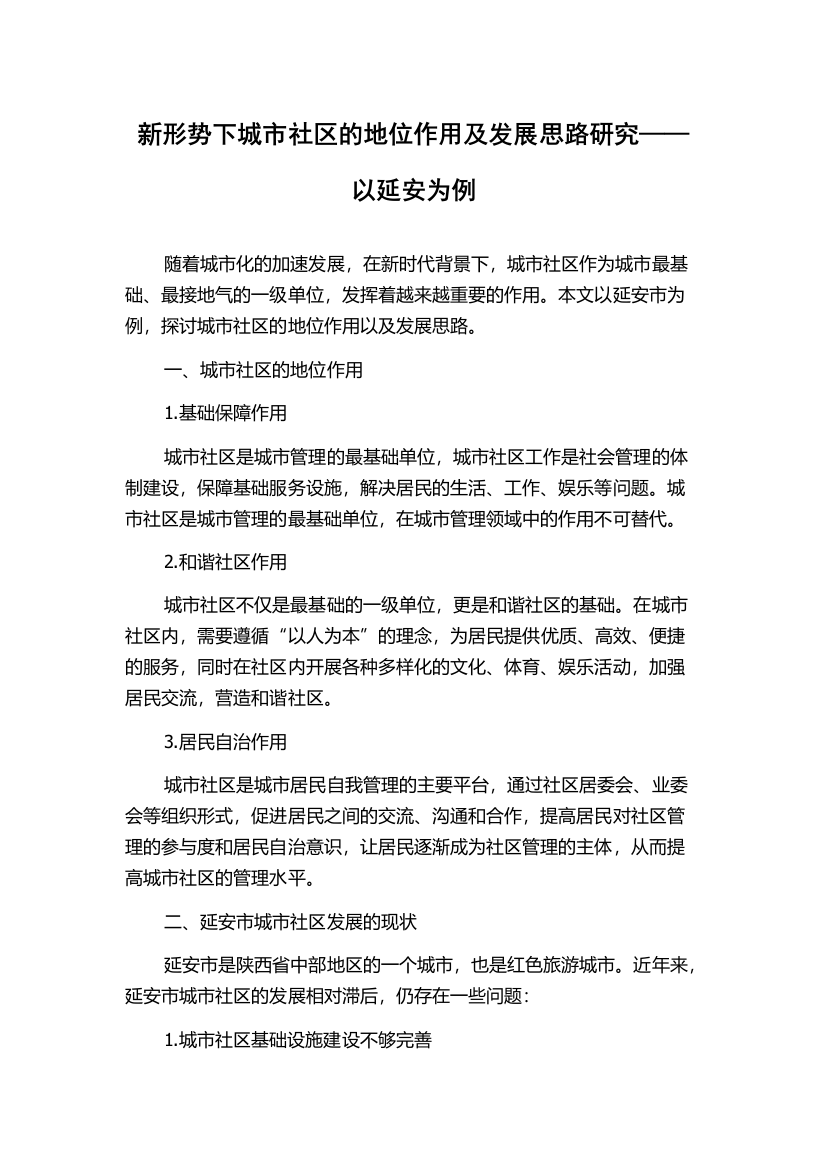 新形势下城市社区的地位作用及发展思路研究——以延安为例

随着城市化的加速发展，在新时代背景下，城市社区作为城市最基础、最接地气的一级单位，发挥着越来越重要的作用。本文以延安市为例，探讨城市社区的地位作用以及发展思路。

一、城市社区的地位作用

1.基础保障作用

城市社区是城市管理的最基础单位，城市社区工作是社会管理的体制建设，保障基础服务设施，解决居民的生活、工作、娱乐等问题。城市社区是城市管理的最基础单位，在城市管理领域中的作用不可替代。

2.和谐社区作用

城市社区不仅是最基础的一级单位，更是和谐社区的基础。在城市社区内，需要遵循“以人为本”的理念，为居民提供优质、高效、便捷的服务，同时在社区内开展各种多样化的文化、体育、娱乐活动，加强居民交流，营造和谐社区。

3.居民自治作用

城市社区是城市居民自我管理的主要平台，通过社区居委会、业委会等组织形式，促进居民之间的交流、沟通和合作，提高居民对社区管理的参与度和居民自治意识，让居民逐渐成为社区管理的主体，从而提高城市社区的管理水平。

二、延安市城市社区发展的现状

延安市是陕西省中部地区的一个城市，也是红色旅游城市。近年来，延安市城市社区的发展相对滞后，仍存在一些问题：

1.城市社区基础设施建设不够完善